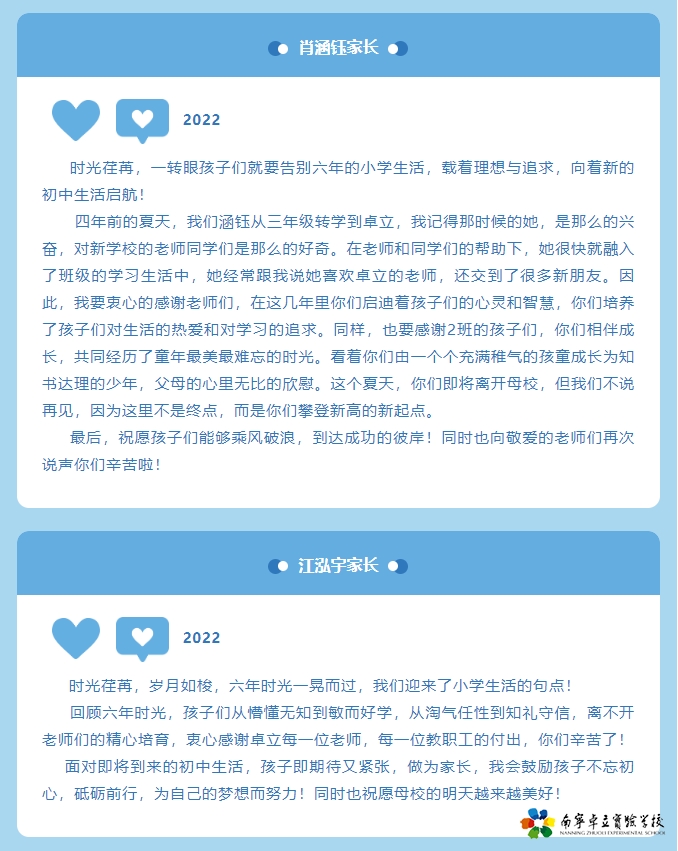 肖涵钰家长

2022

时光荏苒，一转眼孩子们就要告别六年的小学生活，载着理想与追求，向着新的初中生活启航！

四年前的夏天，我们涵钰从三年级转学到卓立，我记得那时候的她，是那么的兴奋，对新学校的老师同学们是那么的好奇。在老师和同学们的帮助下，她很快就融入了班级的学习生活中，她经常跟我说她喜欢卓立的老师，还交到了很多新朋友。因此，我要衷心的感谢老师们，在这几年里你们启迪着孩子们的心灵和智慧，你们培养了孩子们对生活的热爱和对学习的追求。同样，也要感谢2班的孩子们，你们相伴成长，共同经历了童年最美最难忘的时光。看着你们由一个个充满稚气的孩童成长为知书达理的少年，父母的心里无比的欣慰。这个夏天，你们即将离开母校，但我们不说再见，因为这里不是终点，而是你们攀登新高的新起点。

最后，祝愿孩子们能够乘风破浪，到达成功的彼岸！同时也向敬爱的老师们再次说声你们辛苦啦！

江泓宇家长

2022

时光荏苒，岁月如梭，六年时光一晃而过，我们迎来了小学生活的句点！

回顾六年时光，孩子们从懵懂无知到敏而好学，从淘气任性到知礼守信，离不开老师们的精心培育，衷心感谢卓立每一位老师，每一位教职工的付出，你们辛苦了！

面对即将到来的初中生活，孩子即期待又紧张，做为家长，我会鼓励孩子不忘初心，砥砺前行，为自己的梦想而努力！同时也祝愿母校的明天越来越美好！

南宁卓立实验学校
NANNING ZHUOLI EXPERIMENTAL SCHOOL